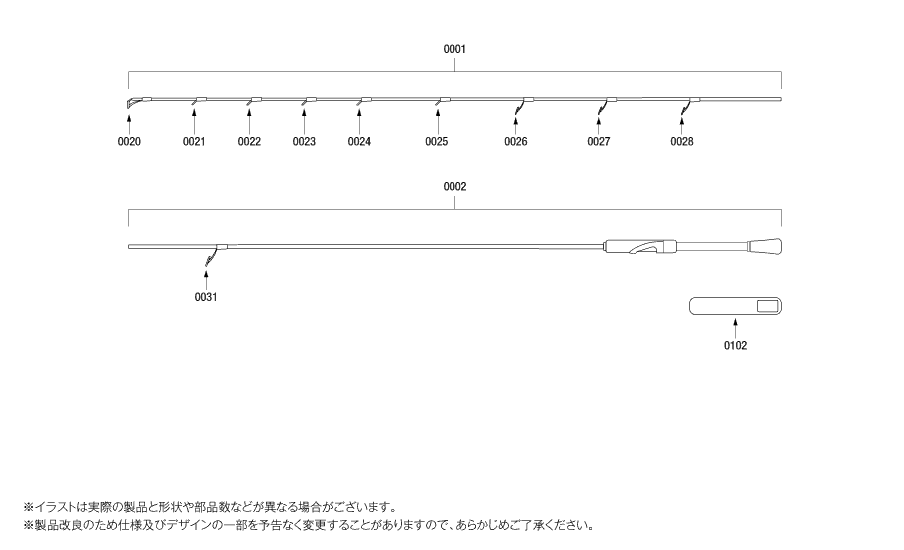 0001

0020 0021 0022 0023 0024 0025 0026 0027 0028

0002

0031

0102

※イラストは実際の製品と形状や部品数などが異なる場合がございます。
※製品改良のため仕様及びデザインの一部を予告なく変更することがありますので、あらかじめご了承ください。